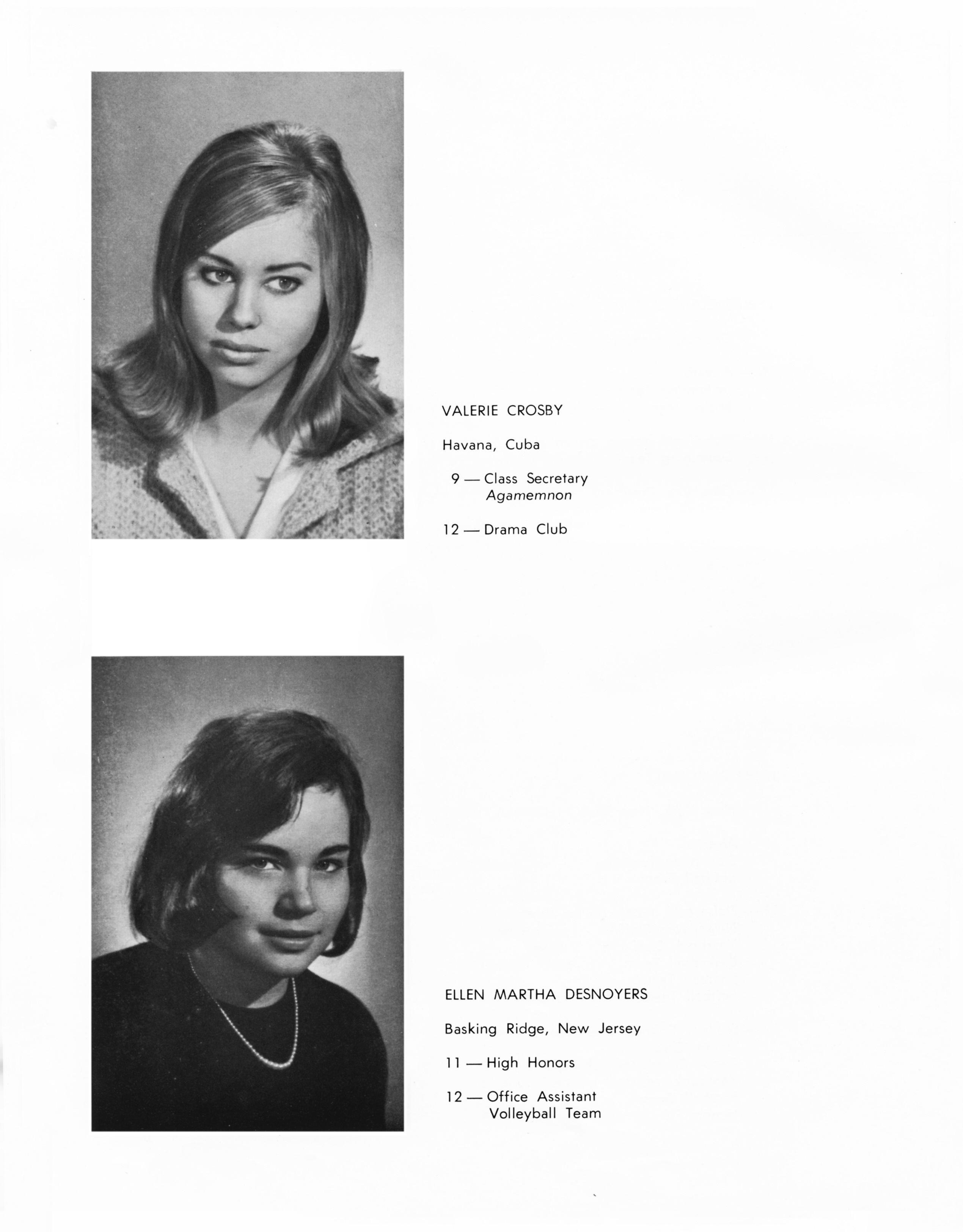 VALERIE CROSBY

Havana, Cuba

9 — Class Secretary
Agamemnon

12 — Drama Club

ELLEN MARTHA DESNOYERS

Basking Ridge, New Jersey

11 — High Honors

12 — Office Assistant
Volleyball Team